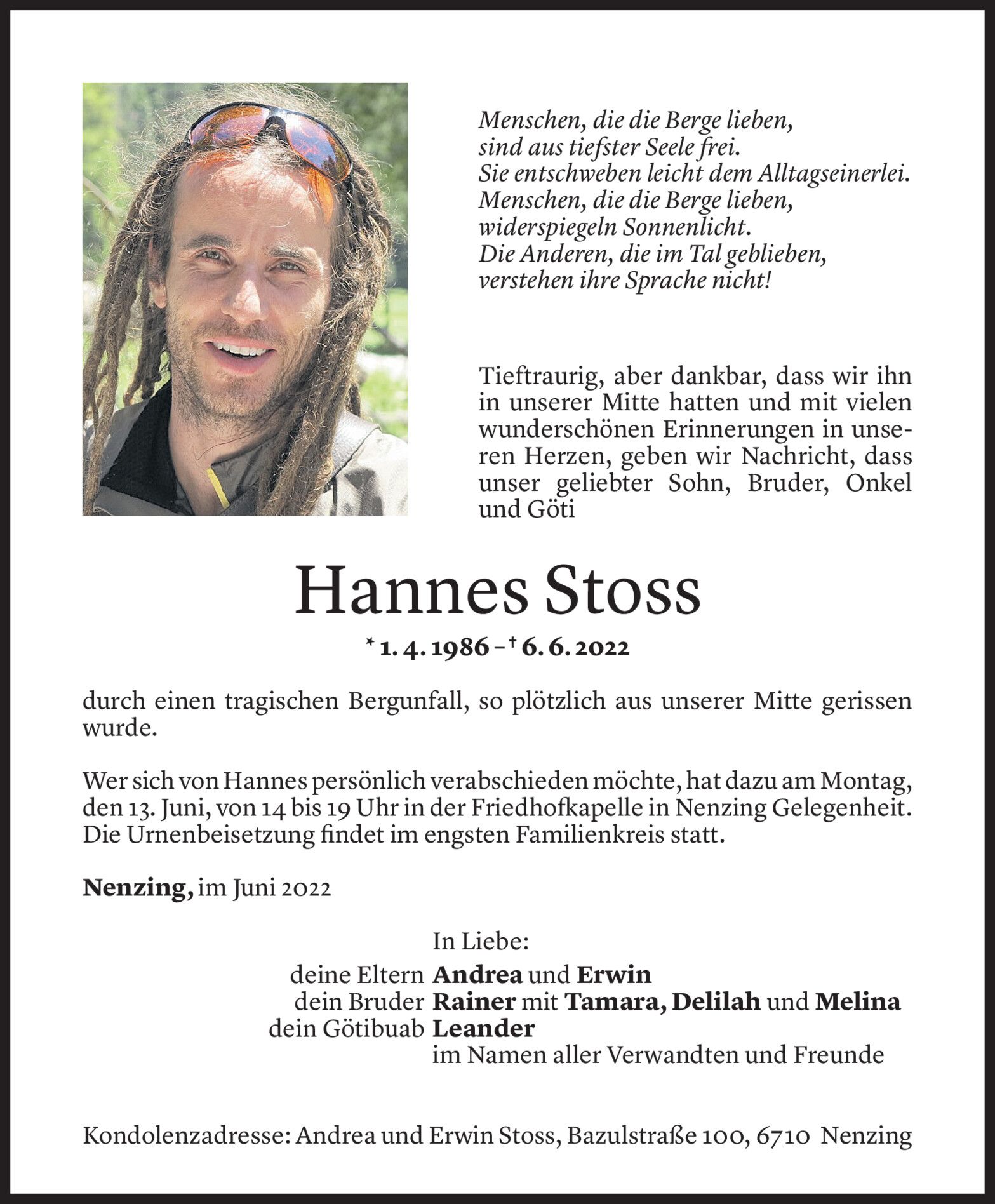 Menschen, die die Berge lieben,
sind aus tiefster Seele frei.
Sie entschweben leicht dem Alltagseinerlei.
Menschen, die die Berge lieben,
widerspiegeln Sonnenlicht.
Die Anderen, die im Tal geblieben,
verstehen ihre Sprache nicht!

Tieftraurig, aber dankbar, dass wir ihn in unserer Mitte hatten und mit vielen wunderschönen Erinnerungen in unseren Herzen, geben wir Nachricht, dass unser geliebter Sohn, Bruder, Onkel und Göti

Hannes Stoss

* 1. 4. 1986 – † 6. 6. 2022

durch einen tragischen Bergunfall, so plötzlich aus unserer Mitte gerissen wurde.

Wer sich von Hannes persönlich verabschieden möchte, hat dazu am Montag, den 13. Juni, von 14 bis 19 Uhr in der Friedhofkapelle in Nenzing Gelegenheit. Die Urnenbeisetzung findet im engsten Familienkreis statt.

Nenzing, im Juni 2022

In Liebe:
deine Eltern Andrea und Erwin
dein Bruder Rainer mit Tamara, Delilah und Melina
dein Götibuab Leander
im Namen aller Verwandten und Freunde

Kondolenzadresse: Andrea und Erwin Stoss, Bazulstraße 100, 6710 Nenzing